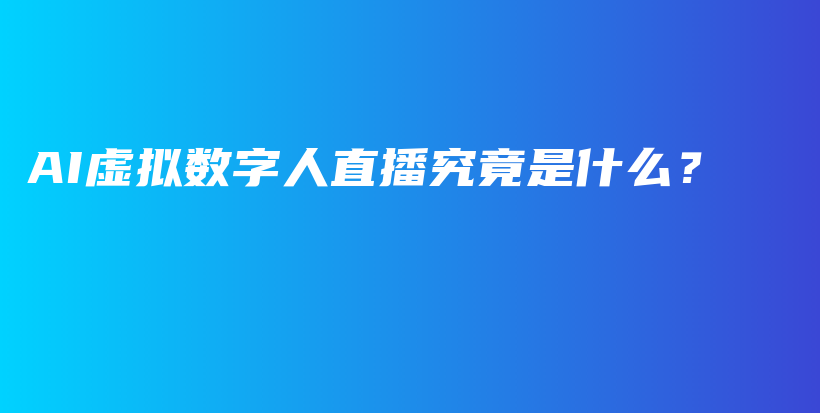 AI虚拟数字人直播究竟是什么？